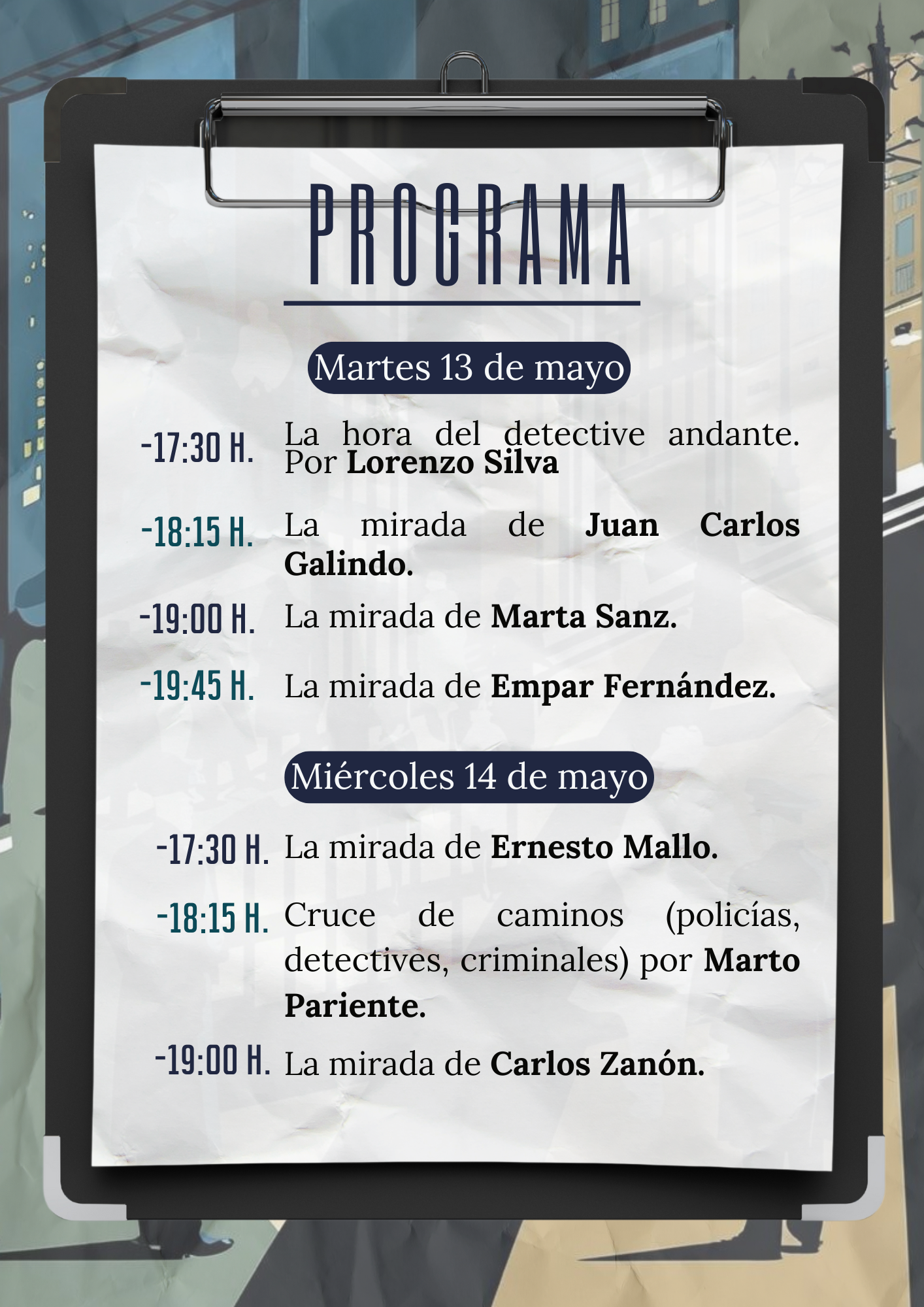 PROGRAMA

Martes 13 de mayo

-17:30 H. La hora del detective andante. Por Lorenzo Silva

-18:15 H. La mirada de Juan Carlos Galindo.

-19:00 H. La mirada de Marta Sanz.

-19:45 H. La mirada de Empar Fernández.

Miércoles 14 de mayo

-17:30 H. La mirada de Ernesto Mallo.

-18:15 H. Cruce de caminos (policías, detectives, criminales) por Marto Pariente.

-19:00 H. La mirada de Carlos Zanón.